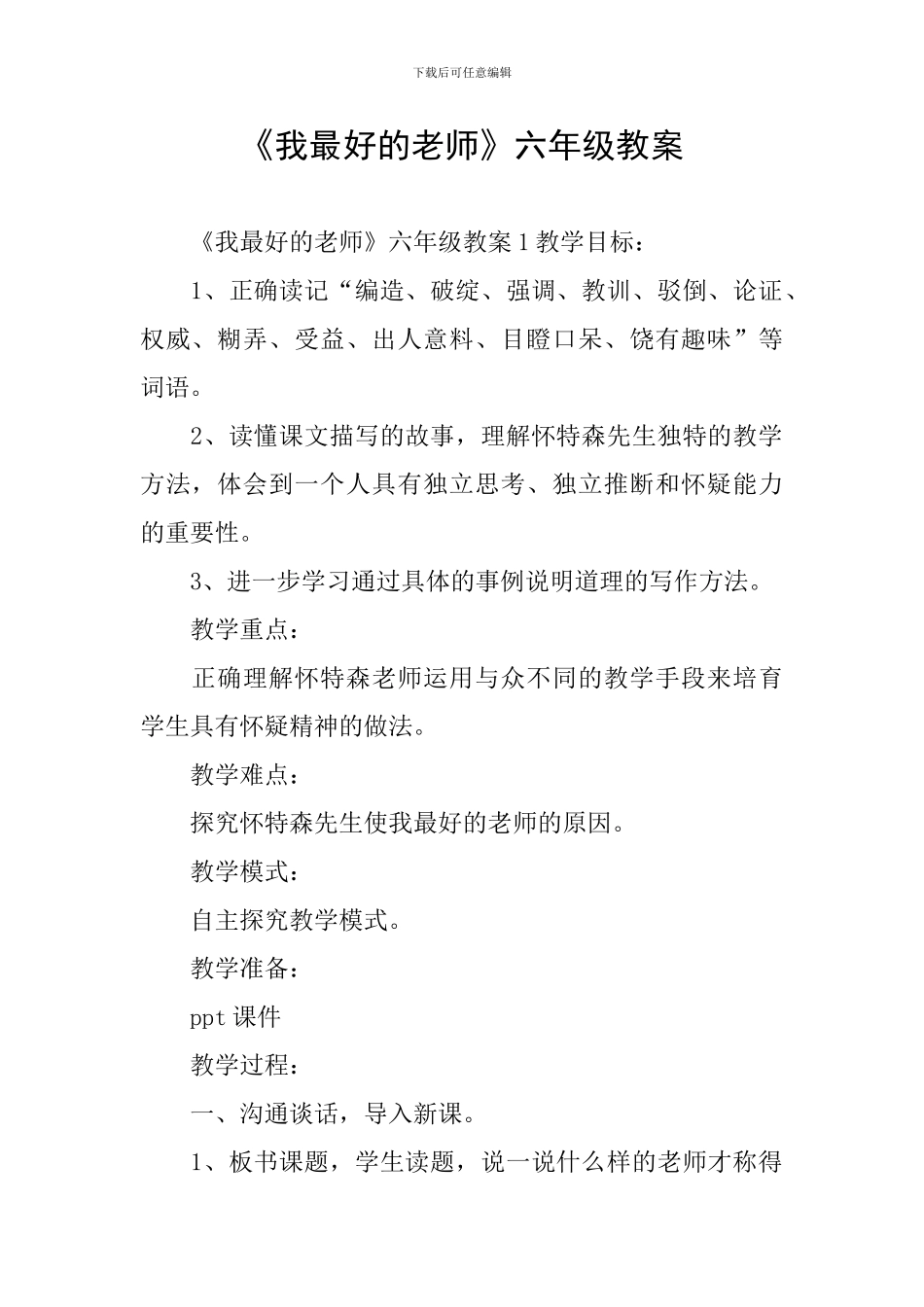 下载后可任意编辑

《我最好的老师》六年级教案

《我最好的老师》六年级教案1教学目标：

1、正确读记“编造、破绽、强调、教训、驳倒、论证、权威、糊弄、受益、出人意料、目瞪口呆、饶有趣味”等词语。

2、读懂课文描写的故事，理解怀特森先生独特的教学方法，体会到一个人具有独立思考、独立推断和怀疑能力的重要性。

3、进一步学习通过具体的事例说明道理的写作方法。

教学重点：

正确理解怀特森老师运用与众不同的教学手段来培育学生具有怀疑精神的做法。

教学难点：

探究怀特森先生使我最好的老师的原因。

教学模式：

自主探究教学模式。

教学准备：

ppt课件

教学过程：

一、沟通谈话，导入新课。

1、板书课题，学生读题，说一说什么样的老师才称得